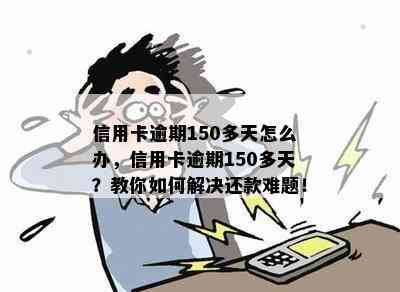 信用卡逾期150多天怎么办，信用卡逾期150多天？教你如何解决还款难题！